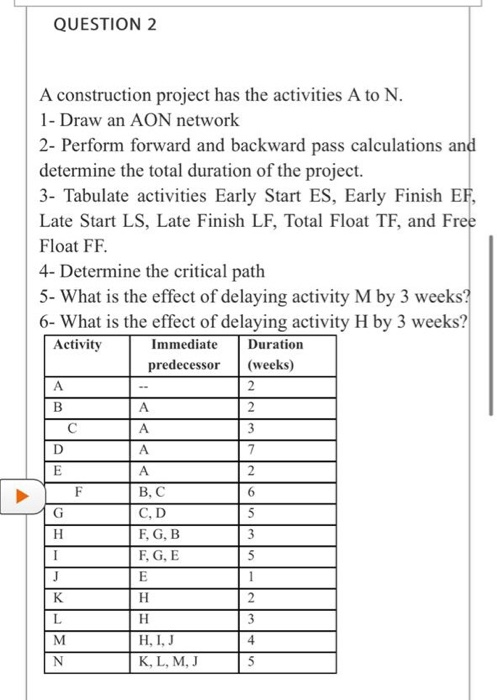 QUESTION 2

A construction project has the activities A to N.

1- Draw an AON network

2- Perform forward and backward pass calculations and determine the total duration of the project.

3- Tabulate activities Early Start ES, Early Finish EF, Late Start LS, Late Finish LF, Total Float TF, and Free Float FF.

4- Determine the critical path

5- What is the effect of delaying activity M by 3 weeks?

6- What is the effect of delaying activity H by 3 weeks?

| Activity | Immediate predecessor | Duration (weeks) |
|---|---|---|
| A | -- | 2 |
| B | A | 2 |
| C | A | 3 |
| D | A | 7 |
| E | A | 2 |
| F | B, C | 6 |
| G | C, D | 5 |
| H | F, G, B | 3 |
| I | F, G, E | 5 |
| J | E | 1 |
| K | H | 2 |
| L | H | 3 |
| M | H, I, J | 4 |
| N | K, L, M, J | 5 |